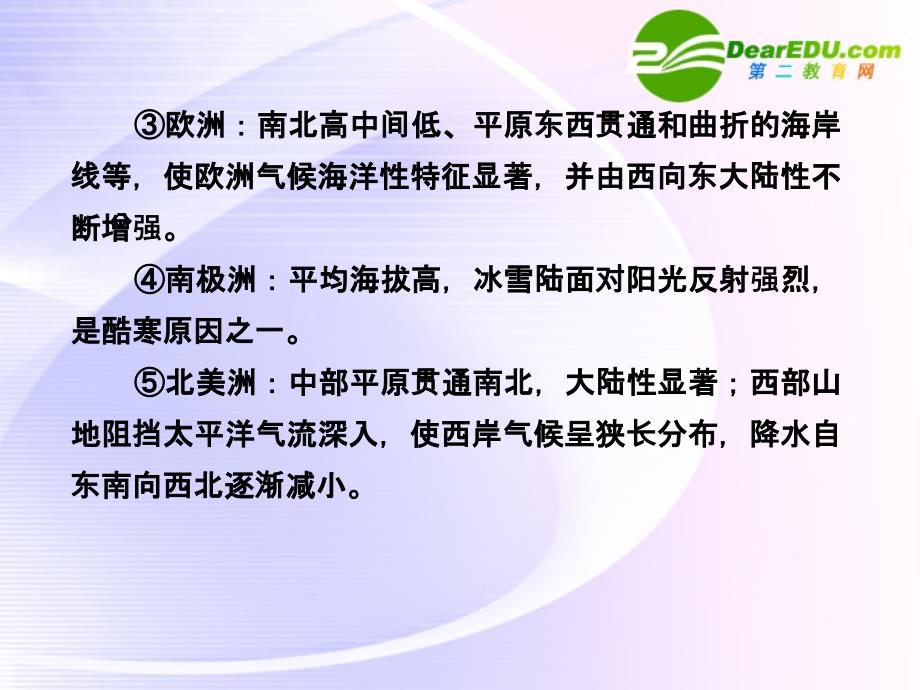 DearEDU.com
第二教育网

③欧洲：南北高中间低、平原东西贯通和曲折的海岸线等，使欧洲气候海洋性特征显著，并由西向东大陆性不断增强。

④南极洲：平均海拔高，冰雪陆面对阳光反射强烈，是酷寒原因之一。

⑤北美洲：中部平原贯通南北，大陆性显著；西部山地阻挡太平洋气流深入，使西岸气候呈狭长分布，降水自东南向西北逐渐减小。